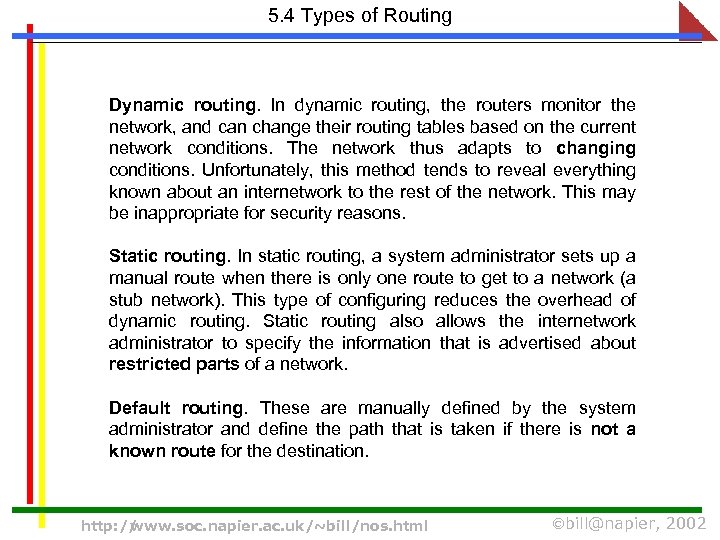 5.4 Types of Routing

Dynamic routing. In dynamic routing, the routers monitor the network, and can change their routing tables based on the current network conditions. The network thus adapts to changing conditions. Unfortunately, this method tends to reveal everything known about an internetwork to the rest of the network. This may be inappropriate for security reasons.

Static routing. In static routing, a system administrator sets up a manual route when there is only one route to get to a network (a stub network). This type of configuring reduces the overhead of dynamic routing. Static routing also allows the internetwork administrator to specify the information that is advertised about restricted parts of a network.

Default routing. These are manually defined by the system administrator and define the path that is taken if there is not a known route for the destination.

http://www.soc.napier.ac.uk/~bill/nos.html

©bill@napier, 2002